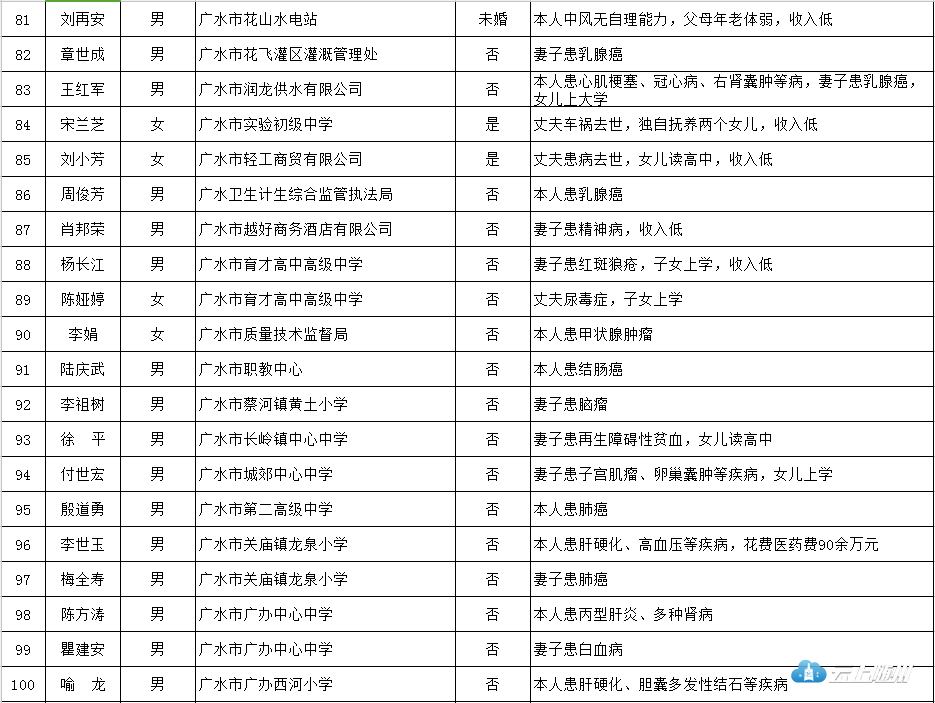 | 81 | 刘再安 | 男 | 广水市花山水电站 | 未婚 | 本人中风无自理能力，父母年老体弱，收入低 |
|---|---|---|---|---|---|
| 82 | 章世成 | 男 | 广水市花飞灌区灌溉管理处 | 否 | 妻子患乳腺癌 |
| 83 | 王红军 | 男 | 广水市润龙供水有限公司 | 否 | 本人患心肌梗塞、冠心病、右肾囊肿等病，妻子患乳腺癌，女儿上大学 |
| 84 | 宋兰芝 | 女 | 广水市实验初级中学 | 是 | 丈夫车祸去世，独自抚养两个女儿，收入低 |
| 85 | 刘小芳 | 女 | 广水市轻工商贸有限公司 | 是 | 丈夫患病去世，女儿读高中，收入低 |
| 86 | 周俊芳 | 男 | 广水卫生计生综合监管执法局 | 否 | 本人患乳腺癌 |
| 87 | 肖邦荣 | 男 | 广水市越好商务酒店有限公司 | 否 | 妻子患精神病，收入低 |
| 88 | 杨长江 | 男 | 广水市育才高中高级中学 | 否 | 妻子患红斑狼疮，子女上学，收入低 |
| 89 | 陈娅婷 | 女 | 广水市育才高中高级中学 | 否 | 丈夫尿毒症，子女上学 |
| 90 | 李娟 | 女 | 广水市质量技术监督局 | 否 | 本人患甲状腺肿瘤 |
| 91 | 陆庆武 | 男 | 广水市职教中心 | 否 | 本人患结肠癌 |
| 92 | 李祖树 | 男 | 广水市蔡河镇黄土小学 | 否 | 妻子患脑瘤 |
| 93 | 徐　平 | 男 | 广水市长岭镇中心中学 | 否 | 妻子患再生障碍性贫血，女儿读高中 |
| 94 | 付世宏 | 男 | 广水市城郊中心中学 | 否 | 妻子患子宫肌瘤、卵巢囊肿等疾病，女儿上学 |
| 95 | 殷道勇 | 男 | 广水市第二高级中学 | 否 | 本人患肺癌 |
| 96 | 李世玉 | 男 | 广水市关庙镇龙泉小学 | 否 | 本人患肝硬化、高血压等疾病，花费医药费90余万元 |
| 97 | 梅全寿 | 男 | 广水市关庙镇龙泉小学 | 否 | 妻子患肺癌 |
| 98 | 陈方涛 | 男 | 广水市广办中心中学 | 否 | 本人患丙型肝炎、多种肾病 |
| 99 | 瞿建安 | 男 | 广水市广办中心中学 | 否 | 妻子患白血病 |
| 100 | 喻　龙 | 男 | 广水市广办西河小学 | 否 | 本人患肝硬化、胆囊多发性结石等疾病 |

云上随州